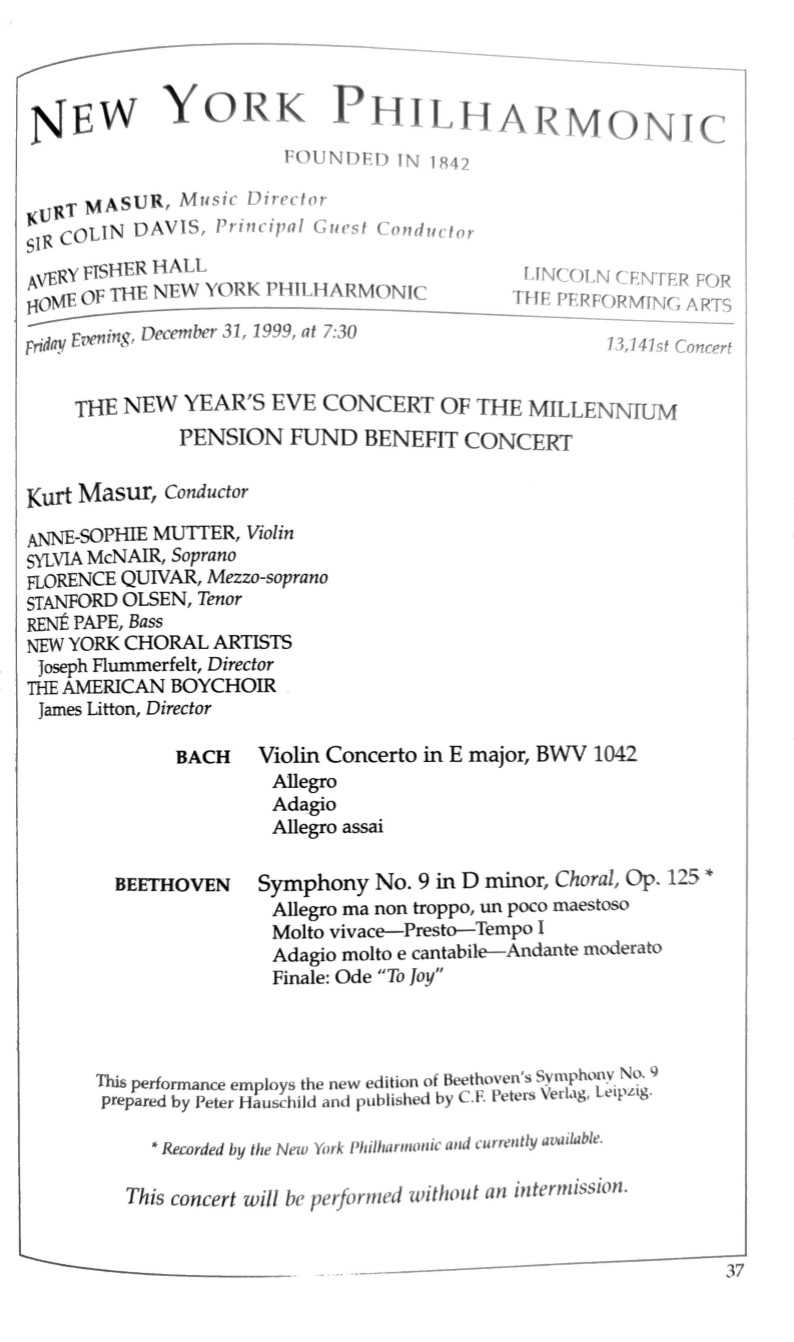 NEW YORK PHILHARMONIC

FOUNDED IN 1842

KURT MASUR, Music Director
SIR COLIN DAVIS, Principal Guest Conductor

AVERY FISHER HALL
HOME OF THE NEW YORK PHILHARMONIC

LINCOLN CENTER FOR
THE PERFORMING ARTS

Friday Evening, December 31, 1999, at 7:30

13,141st Concert

THE NEW YEAR'S EVE CONCERT OF THE MILLENNIUM
PENSION FUND BENEFIT CONCERT

Kurt Masur, Conductor

ANNE-SOPHIE MUTTER, Violin
SYLVIA McNAIR, Soprano
FLORENCE QUIVAR, Mezzo-soprano
STANFORD OLSEN, Tenor
RENÉ PAPE, Bass
NEW YORK CHORAL ARTISTS
Joseph Flummerfelt, Director
THE AMERICAN BOYCHOIR
James Litton, Director

BACH Violin Concerto in E major, BWV 1042
Allegro
Adagio
Allegro assai

BEETHOVEN Symphony No. 9 in D minor, Choral, Op. 125 *
Allegro ma non troppo, un poco maestoso
Molto vivace—Presto—Tempo I
Adagio molto e cantabile—Andante moderato
Finale: Ode "To Joy"

This performance employs the new edition of Beethoven's Symphony No. 9 prepared by Peter Hauschild and published by C.F. Peters Verlag, Leipzig.

* Recorded by the New York Philharmonic and currently available.

This concert will be performed without an intermission.

37